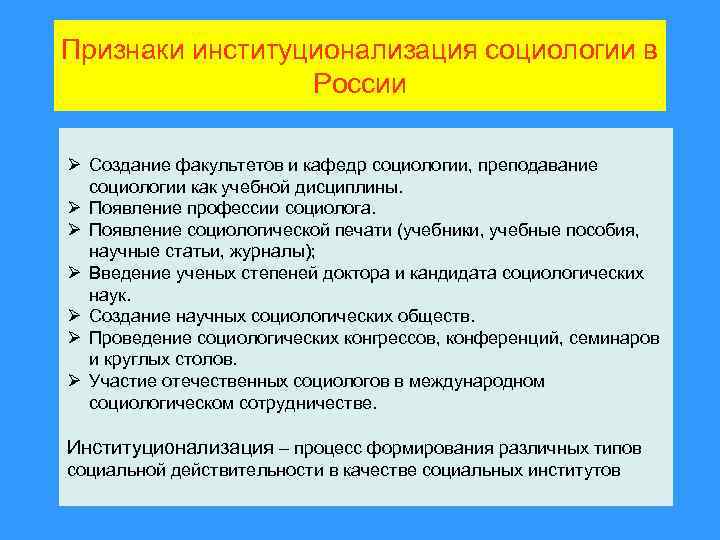 Признаки институционализация социологии в России

➢ Создание факультетов и кафедр социологии, преподавание социологии как учебной дисциплины.
➢ Появление профессии социолога.
➢ Появление социологической печати (учебники, учебные пособия, научные статьи, журналы);
➢ Введение ученых степеней доктора и кандидата социологических наук.
➢ Создание научных социологических обществ.
➢ Проведение социологических конгрессов, конференций, семинаров и круглых столов.
➢ Участие отечественных социологов в международном социологическом сотрудничестве.

Институционализация – процесс формирования различных типов социальной действительности в качестве социальных институтов